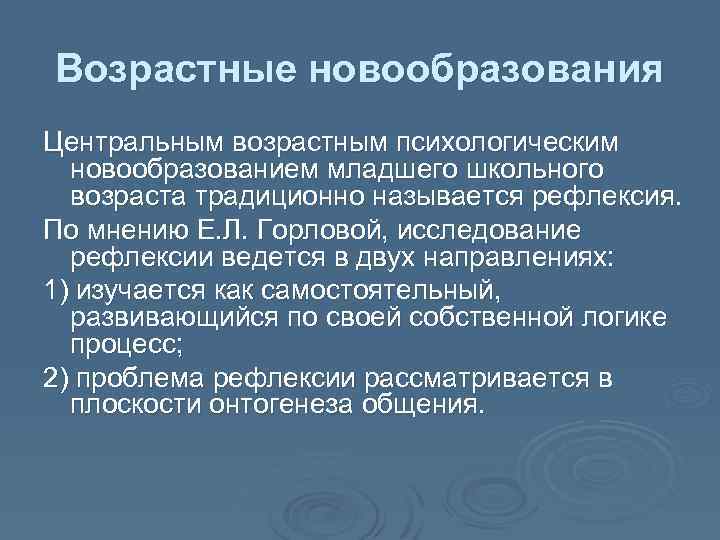 Возрастные новообразования

Центральным возрастным психологическим новообразованием младшего школьного возраста традиционно называется рефлексия.

По мнению Е.Л. Горловой, исследование рефлексии ведется в двух направлениях:

1) изучается как самостоятельный, развивающийся по своей собственной логике процесс;

2) проблема рефлексии рассматривается в плоскости онтогенеза общения.